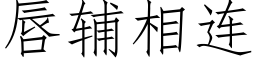 唇辅相连